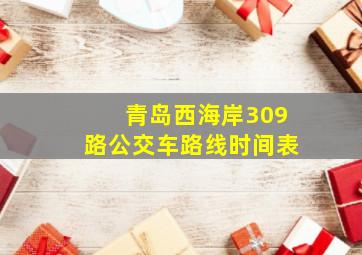 青岛西海岸309路公交车路线时间表